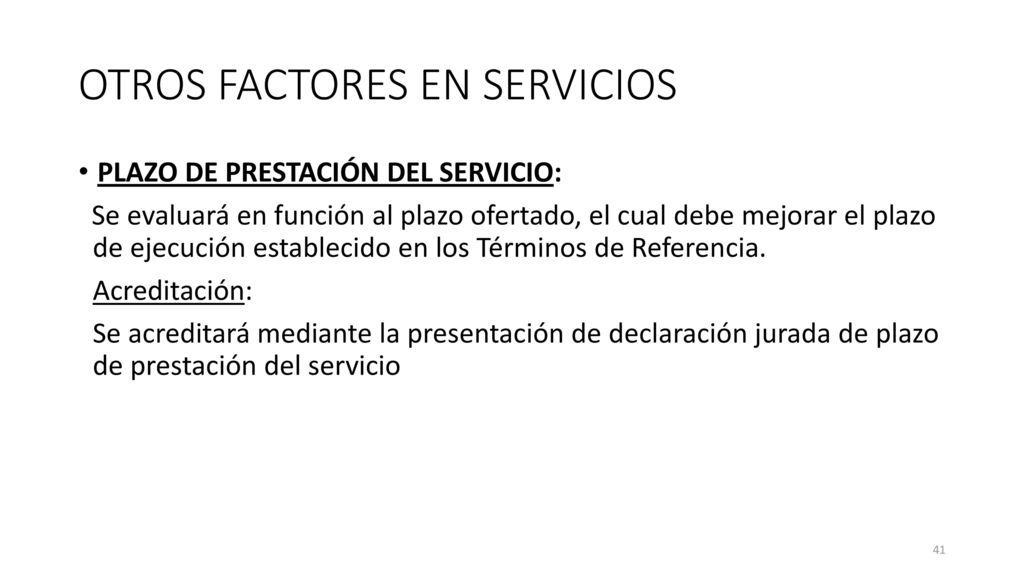 OTROS FACTORES EN SERVICIOS

• PLAZO DE PRESTACIÓN DEL SERVICIO:

Se evaluará en función al plazo ofertado, el cual debe mejorar el plazo de ejecución establecido en los Términos de Referencia.

Acreditación:

Se acreditará mediante la presentación de declaración jurada de plazo de prestación del servicio

41